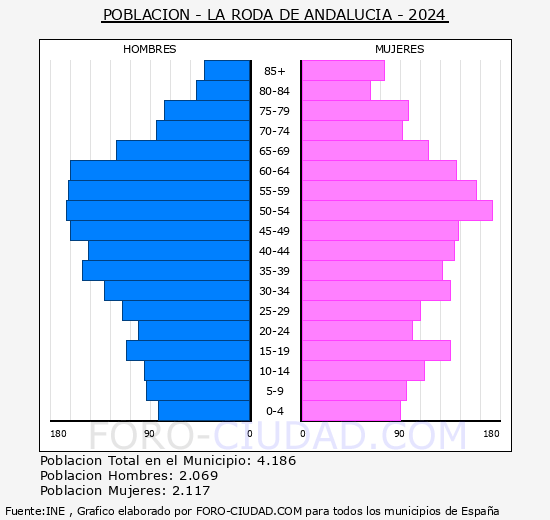 POBLACION - LA RODA DE ANDALUCIA - 2024

HOMBRES

MUJERES

85+
80-84
75-79
70-74
65-69
60-64
55-59
50-54
45-49
40-44
35-39
30-34
25-29
20-24
15-19
10-14
5-9
0-4

180 90 0

0 90 180

FORO-CIUDAD.COM

Poblacion Total en el Municipio: 4.186
Poblacion Hombres: 2.069
Poblacion Mujeres: 2.117

Fuente:INE , Grafico elaborado por FORO-CIUDAD.COM para todos los municipios de España